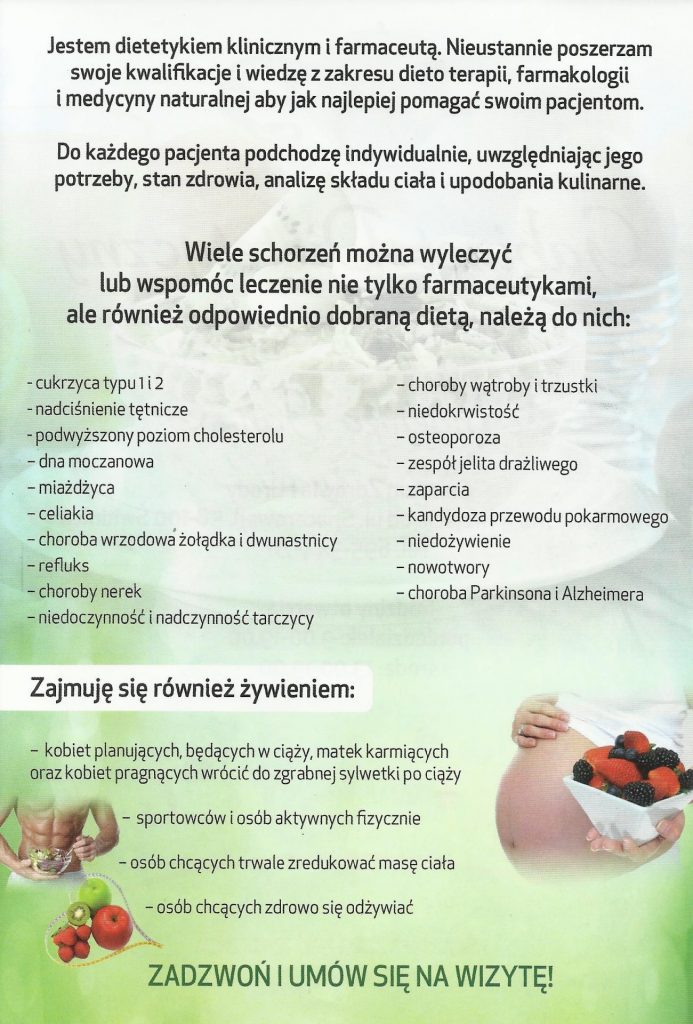 Jestem dietetykiem klinicznym i farmaceutą. Nieustannie poszerzam swoje kwalifikacje i wiedzę z zakresu dieto terapii, farmakologii i medycyny naturalnej aby jak najlepiej pomagać swoim pacjentom.

Do każdego pacjenta podchodzę indywidualnie, uwzględniając jego potrzeby, stan zdrowia, analizę składu ciała i upodobania kulinarne.

Wiele schorzeń można wyleczyć lub wspomóc leczenie nie tylko farmaceutykami, ale również odpowiednio dobraną dietą, należą do nich:

- cukrzyca typu 1 i 2
- nadciśnienie tętnicze
- podwyższony poziom cholesterolu
- dna moczanowa
- miażdżyca
- celiakia
- choroba wrzodowa żołądka i dwunastnicy
- refluks
- choroby nerek
- niedoczynność i nadczynność tarczycy

- choroby wątroby i trzustki
- niedokrwistość
- osteoporoza
- zespół jelita drażliwego
- zaparcia
- kandydoza przewodu pokarmowego
- niedożywienie
- nowotwory
- choroba Parkinsona i Alzheimera

Zajmuję się również żywieniem:

- kobiet planujących, będących w ciąży, matek karmiących oraz kobiet pragnących wrócić do zgrabnej sylwetki po ciąży

- sportowców i osób aktywnych fizycznie

- osób chcących trwale zredukować masę ciała

- osób chcących zdrowo się odżywiać

ZADZWOŃ I UMÓW SIĘ NA WIZYTĘ!